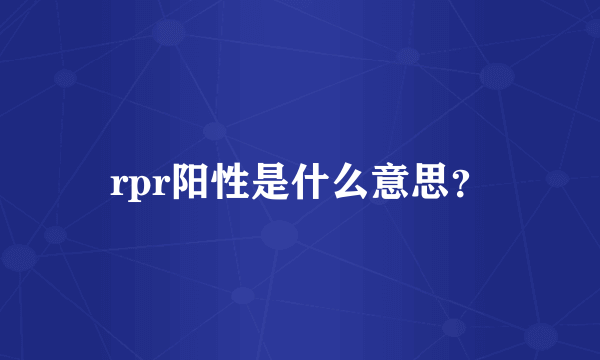 rpr阳性是什么意思？